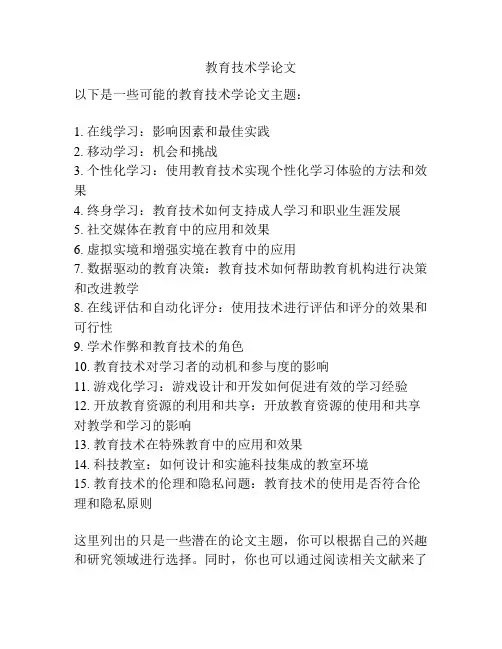 教育技术学论文

以下是一些可能的教育技术学论文主题：

1. 在线学习：影响因素和最佳实践
2. 移动学习：机会和挑战
3. 个性化学习：使用教育技术实现个性化学习体验的方法和效果
4. 终身学习：教育技术如何支持成人学习和职业生涯发展
5. 社交媒体在教育中的应用和效果
6. 虚拟实境和增强实境在教育中的应用
7. 数据驱动的教育决策：教育技术如何帮助教育机构进行决策和改进教学
8. 在线评估和自动化评分：使用技术进行评估和评分的效果和可行性
9. 学术作弊和教育技术的角色
10. 教育技术对学习者的动机和参与度的影响
11. 游戏化学习：游戏设计和开发如何促进有效的学习经验
12. 开放教育资源的利用和共享：开放教育资源的使用和共享对教学和学习的影响
13. 教育技术在特殊教育中的应用和效果
14. 科技教室：如何设计和实施科技集成的教室环境
15. 教育技术的伦理和隐私问题：教育技术的使用是否符合伦理和隐私原则

这里列出的只是一些潜在的论文主题，你可以根据自己的兴趣和研究领域进行选择。同时，你也可以通过阅读相关文献来了